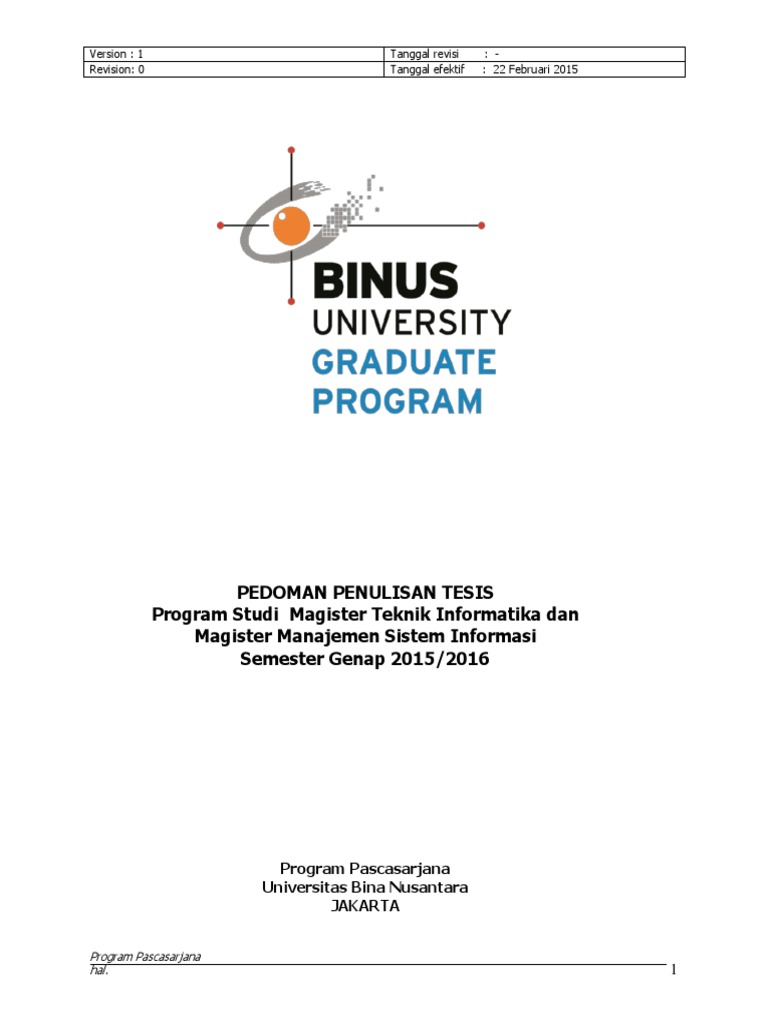 | Version : 1 | Tanggal revisi : - |
|---|---|
| Revision: 0 | Tanggal efektif : 22 Februari 2015 |

BINUS
UNIVERSITY
GRADUATE
PROGRAM

PEDOMAN PENULISAN TESIS
Program Studi Magister Teknik Informatika dan
Magister Manajemen Sistem Informasi
Semester Genap 2015/2016

Program Pascasarjana
Universitas Bina Nusantara
JAKARTA

Program Pascasarjana
hal.
1